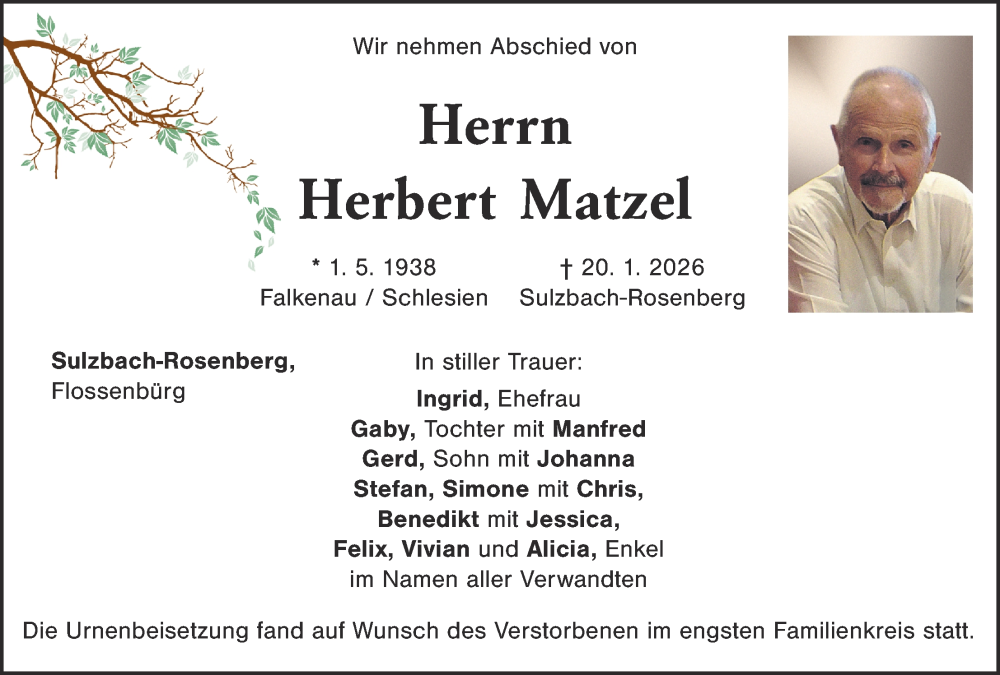 Wir nehmen Abschied von

Herrn
Herbert Matzel

* 1. 5. 1938
Falkenau / Schlesien

† 20. 1. 2026
Sulzbach-Rosenberg

Sulzbach-Rosenberg,
Flossenbürg

In stiller Trauer:

Ingrid, Ehefrau
Gaby, Tochter mit Manfred
Gerd, Sohn mit Johanna
Stefan, Simone mit Chris,
Benedikt mit Jessica,
Felix, Vivian und Alicia, Enkel
im Namen aller Verwandten

Die Urnenbeisetzung fand auf Wunsch des Verstorbenen im engsten Familienkreis statt.